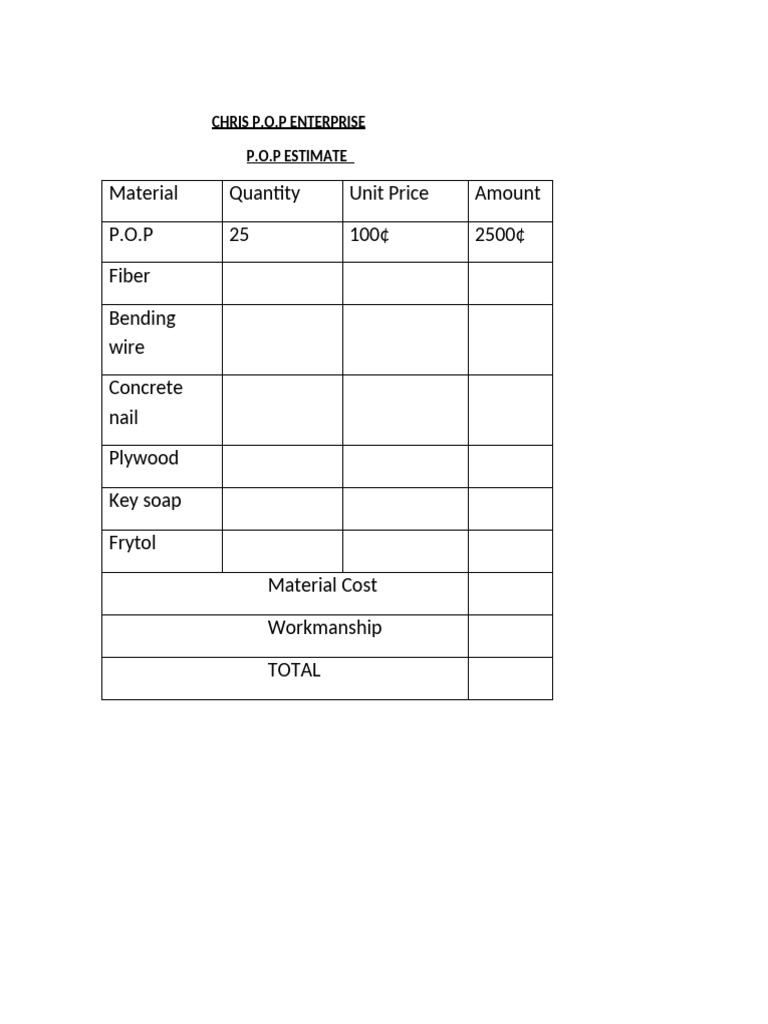 CHRIS P.O.P ENTERPRISE

P.O.P ESTIMATE

| Material | Quantity | Unit Price | Amount |
|---|---|---|---|
| P.O.P | 25 | 100¢ | 2500¢ |
| Fiber | | | |
| Bending wire | | | |
| Concrete nail | | | |
| Plywood | | | |
| Key soap | | | |
| Frytol | | | |
| Material Cost | | | |
| Workmanship | | | |
| TOTAL | | | |